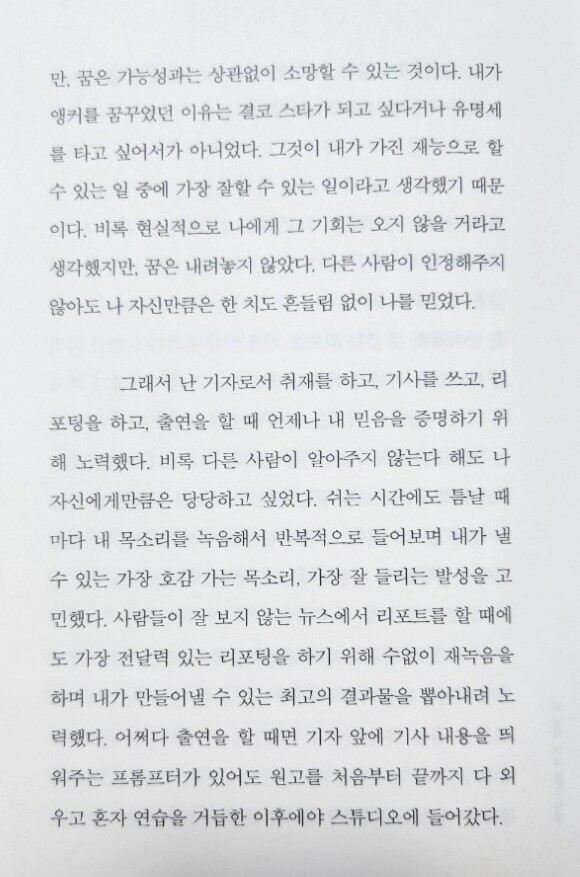 만, 꿈은 가능성과는 상관없이 소망할 수 있는 것이다. 내가 앵커를 꿈꾸었던 이유는 결코 스타가 되고 싶다거나 유명세를 타고 싶어서가 아니었다. 그것이 내가 가진 재능으로 할 수 있는 일 중에 가장 잘할 수 있는 일이라고 생각했기 때문이다. 비록 현실적으로 나에게 그 기회는 오지 않을 거라고 생각했지만, 꿈은 내려놓지 않았다. 다른 사람이 인정해주지 않아도 나 자신만큼은 한 치도 흔들림 없이 나를 믿었다.

그래서 난 기자로서 취재를 하고, 기사를 쓰고, 리포팅을 하고, 출연을 할 때 언제나 내 믿음을 증명하기 위해 노력했다. 비록 다른 사람이 알아주지 않는다 해도 나 자신에게만큼은 당당하고 싶었다. 쉬는 시간에도 틈날 때마다 내 목소리를 녹음해서 반복적으로 들어보며 내가 낼 수 있는 가장 호감 가는 목소리, 가장 잘 들리는 발성을 고민했다. 사람들이 잘 보지 않는 뉴스에서 리포트를 할 때에도 가장 전달력 있는 리포팅을 하기 위해 수없이 재녹음을 하며 내가 만들어낼 수 있는 최고의 결과물을 뽑아내려 노력했다. 어쩌다 출연을 할 때면 기자 앞에 기사 내용을 띄워주는 프롬프터가 있어도 원고를 처음부터 끝까지 다 외우고 혼자 연습을 거듭한 이후에야 스튜디오에 들어갔다.